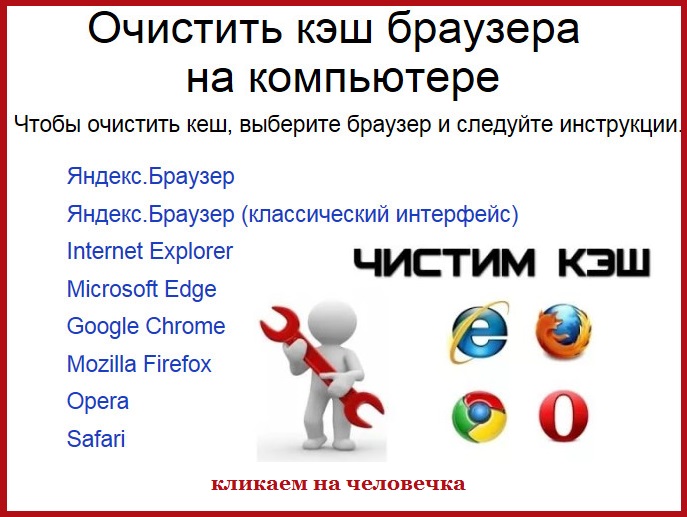 Очистить кэш браузера на компьютере

Чтобы очистить кеш, выберите браузер и следуйте инструкции.

Яндекс.Браузер
Яндекс.Браузер (классический интерфейс)
Internet Explorer
Microsoft Edge
Google Chrome
Mozilla Firefox
Opera
Safari

ЧИСТИМ КЭШ

кликаем на человечка